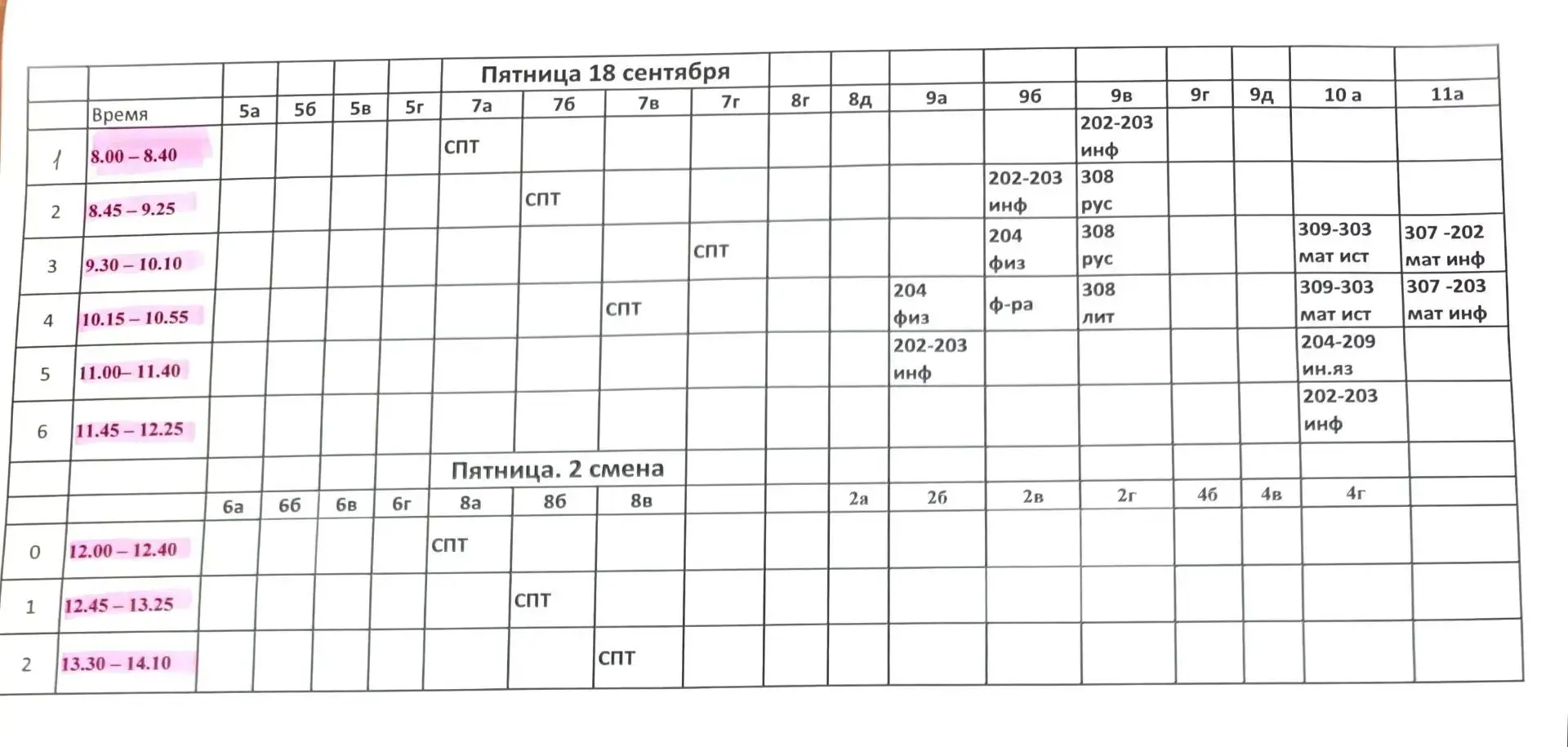 Пятница 18 сентября

|   | Время | 5а | 5б | 5в | 5г | 7а | 7б | 7в | 7г | 8г | 8д | 9а | 9б | 9в | 9г | 9д | 10 а | 11а |
|---|---|---|---|---|---|---|---|---|---|---|---|---|---|---|---|---|---|---|
| 1 | 8.00 – 8.40 | | | | | СПТ | | | | | | | | 202-203 инф | | | | |
| 2 | 8.45 – 9.25 | | | | | | СПТ | | | | | | 202-203 инф | 308 рус | | | | |
| 3 | 9.30 – 10.10 | | | | | | | | СПТ | | | | 204 физ | 308 рус | | | 309-303 мат ист | 307 -202 мат инф |
| 4 | 10.15 – 10.55 | | | | | | | СПТ | | | | 204 физ | ф-ра | 308 лит | | | 309-303 мат ист | 307 -203 мат инф |
| 5 | 11.00– 11.40 | | | | | | | | | | | 202-203 инф | | | | | 204-209 ин.яз | |
| 6 | 11.45 – 12.25 | | | | | | | | | | | | | | | | 202-203 инф | |

Пятница. 2 смена

|   |   | 6а | 6б | 6в | 6г | 8а | 8б | 8в | | | 2а | 2б | 2в | 2г | 4б | 4в | 4г | |
|---|---|---|---|---|---|---|---|---|---|---|---|---|---|---|---|---|---|---|
| 0 | 12.00 – 12.40 | | | | | СПТ | | | | | | | | | | | | |
| 1 | 12.45 – 13.25 | | | | | | СПТ | | | | | | | | | | | |
| 2 | 13.30 – 14.10 | | | | | | | СПТ | | | | | | | | | | |